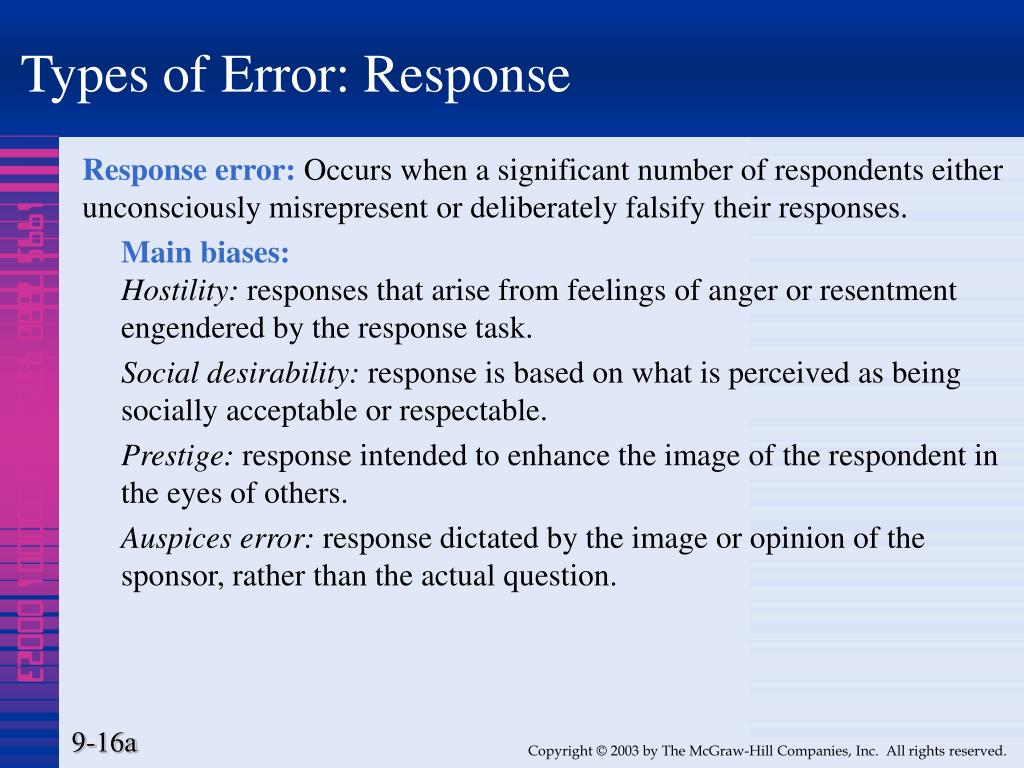 Types of Error: Response

Response error: Occurs when a significant number of respondents either unconsciously misrepresent or deliberately falsify their responses.

Main biases:

Hostility: responses that arise from feelings of anger or resentment engendered by the response task.

Social desirability: response is based on what is perceived as being socially acceptable or respectable.

Prestige: response intended to enhance the image of the respondent in the eyes of others.

Auspices error: response dictated by the image or opinion of the sponsor, rather than the actual question.

9-16a

Copyright © 2003 by The McGraw-Hill Companies, Inc. All rights reserved.